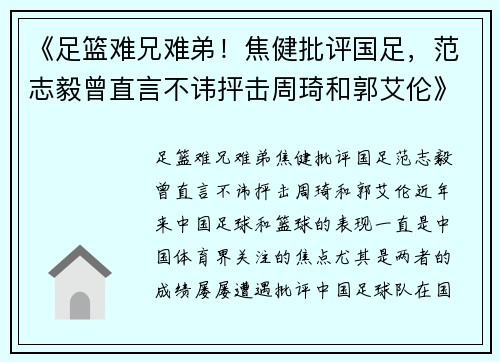 《足篮难兄难弟！焦健批评国足，范志毅曾直言不讳抨击周琦和郭艾伦》

足篮难兄难弟焦健批评国足范志毅曾直言不讳抨击周琦和郭艾伦近年来中国足球和篮球的表现一直是中国体育界关注的焦点尤其是两者的成绩屡屡遭遇批评中国足球队在国